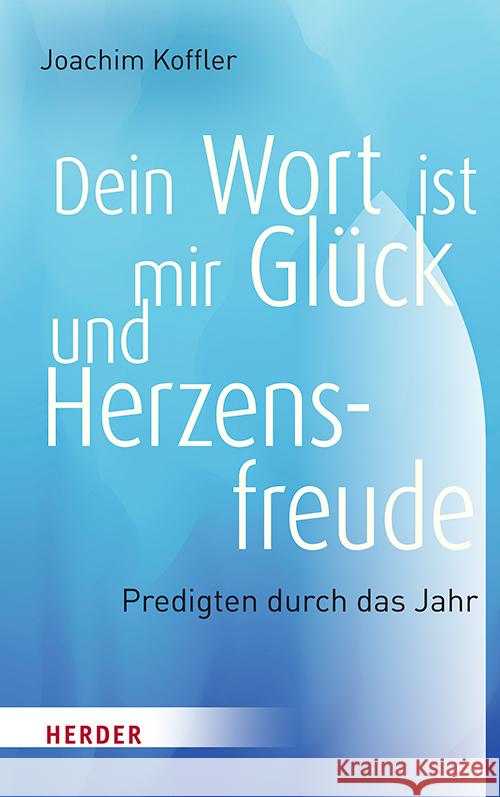 Joachim Koffler

Dein Wort ist mir Glück und Herzensfreude

Predigten durch das Jahr

HERDER